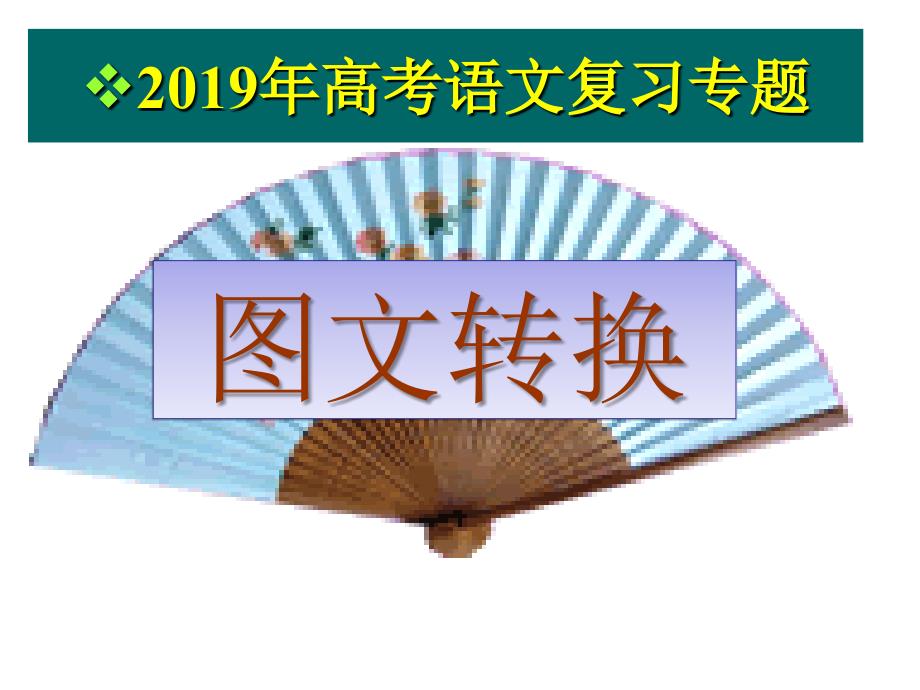 ❖2019年高考语文复习专题

图文转换